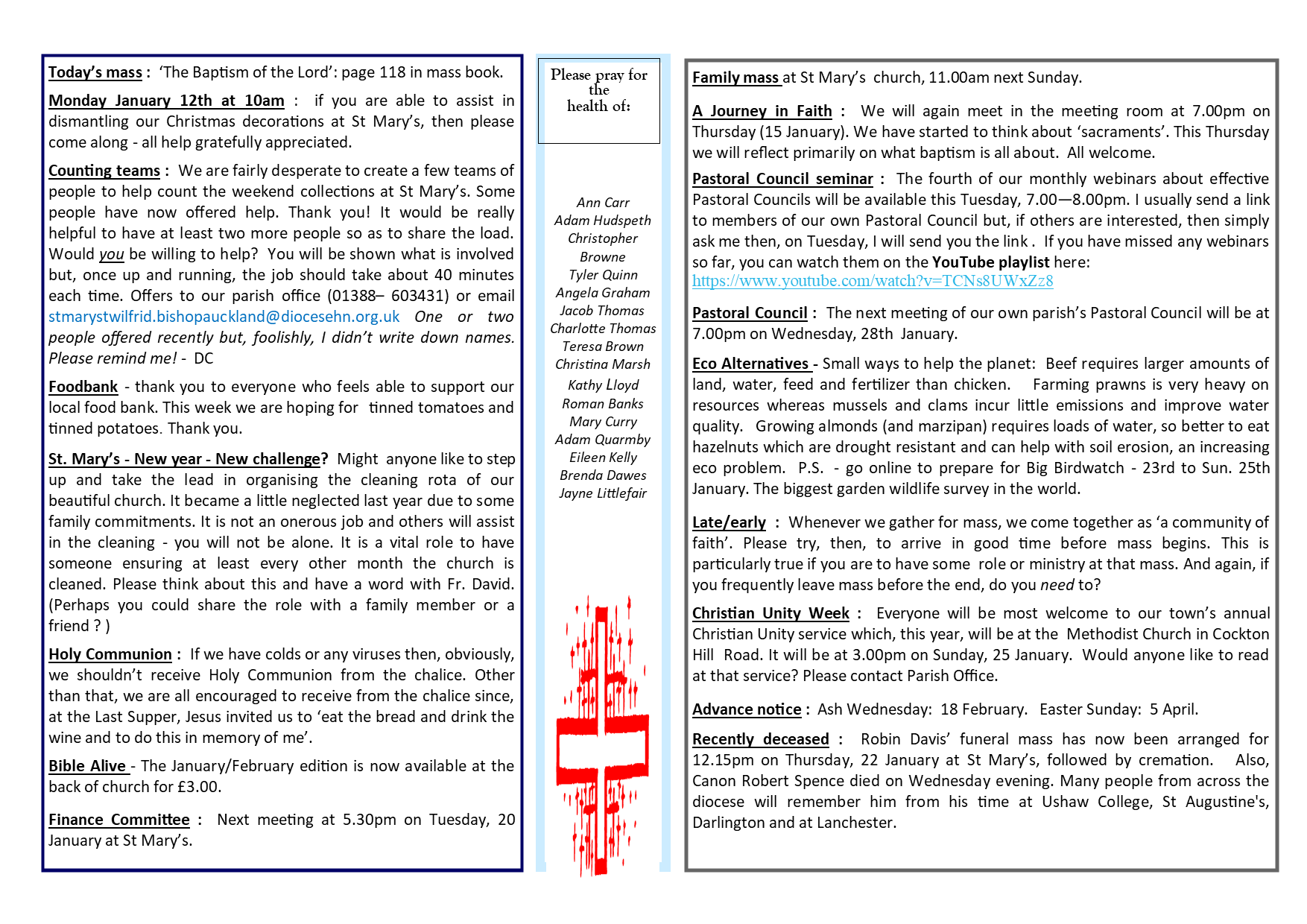 Today's mass : 'The Baptism of the Lord': page 118 in mass book.

Monday January 12th at 10am : if you are able to assist in dismantling our Christmas decorations at St Mary's, then please come along - all help gratefully appreciated.

Counting teams : We are fairly desperate to create a few teams of people to help count the weekend collections at St Mary's. Some people have now offered help. Thank you! It would be really helpful to have at least two more people so as to share the load. Would you be willing to help? You will be shown what is involved but, once up and running, the job should take about 40 minutes each time. Offers to our parish office (01388– 603431) or email stmarystwilfrid.bishopauckland@diocesehn.org.uk One or two people offered recently but, foolishly, I didn't write down names. Please remind me! - DC

Foodbank - thank you to everyone who feels able to support our local food bank. This week we are hoping for tinned tomatoes and tinned potatoes. Thank you.

St. Mary's - New year - New challenge? Might anyone like to step up and take the lead in organising the cleaning rota of our beautiful church. It became a little neglected last year due to some family commitments. It is not an onerous job and others will assist in the cleaning - you will not be alone. It is a vital role to have someone ensuring at least every other month the church is cleaned. Please think about this and have a word with Fr. David. (Perhaps you could share the role with a family member or a friend ? )

Holy Communion : If we have colds or any viruses then, obviously, we shouldn't receive Holy Communion from the chalice. Other than that, we are all encouraged to receive from the chalice since, at the Last Supper, Jesus invited us to 'eat the bread and drink the wine and to do this in memory of me'.

Bible Alive - The January/February edition is now available at the back of church for £3.00.

Finance Committee : Next meeting at 5.30pm on Tuesday, 20 January at St Mary's.

Please pray for the health of:

Ann Carr
Adam Hudspeth
Christopher Browne
Tyler Quinn
Angela Graham
Jacob Thomas
Charlotte Thomas
Teresa Brown
Christina Marsh
Kathy Lloyd
Roman Banks
Mary Curry
Adam Quarmby
Eileen Kelly
Brenda Dawes
Jayne Littlefair

Family mass at St Mary's church, 11.00am next Sunday.

A Journey in Faith : We will again meet in the meeting room at 7.00pm on Thursday (15 January). We have started to think about 'sacraments'. This Thursday we will reflect primarily on what baptism is all about. All welcome.

Pastoral Council seminar : The fourth of our monthly webinars about effective Pastoral Councils will be available this Tuesday, 7.00—8.00pm. I usually send a link to members of our own Pastoral Council but, if others are interested, then simply ask me then, on Tuesday, I will send you the link . If you have missed any webinars so far, you can watch them on the YouTube playlist here: https://www.youtube.com/watch?v=TCNs8UWxZz8

Pastoral Council : The next meeting of our own parish's Pastoral Council will be at 7.00pm on Wednesday, 28th January.

Eco Alternatives - Small ways to help the planet: Beef requires larger amounts of land, water, feed and fertilizer than chicken. Farming prawns is very heavy on resources whereas mussels and clams incur little emissions and improve water quality. Growing almonds (and marzipan) requires loads of water, so better to eat hazelnuts which are drought resistant and can help with soil erosion, an increasing eco problem. P.S. - go online to prepare for Big Birdwatch - 23rd to Sun. 25th January. The biggest garden wildlife survey in the world.

Late/early : Whenever we gather for mass, we come together as 'a community of faith'. Please try, then, to arrive in good time before mass begins. This is particularly true if you are to have some role or ministry at that mass. And again, if you frequently leave mass before the end, do you need to?

Christian Unity Week : Everyone will be most welcome to our town's annual Christian Unity service which, this year, will be at the Methodist Church in Cockton Hill Road. It will be at 3.00pm on Sunday, 25 January. Would anyone like to read at that service? Please contact Parish Office.

Advance notice : Ash Wednesday: 18 February. Easter Sunday: 5 April.

Recently deceased : Robin Davis' funeral mass has now been arranged for 12.15pm on Thursday, 22 January at St Mary's, followed by cremation. Also, Canon Robert Spence died on Wednesday evening. Many people from across the diocese will remember him from his time at Ushaw College, St Augustine's, Darlington and at Lanchester.